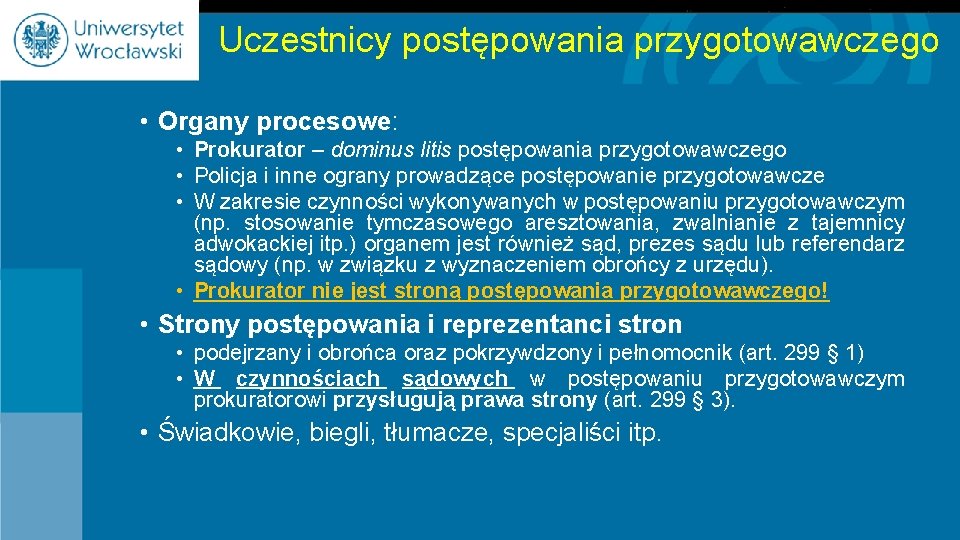 Uniwersytet Wrocławski

Uczestnicy postępowania przygotowawczego

• Organy procesowe:
• Prokurator – dominus litis postępowania przygotowawczego
• Policja i inne ograny prowadzące postępowanie przygotowawcze
• W zakresie czynności wykonywanych w postępowaniu przygotowawczym (np. stosowanie tymczasowego aresztowania, zwalnianie z tajemnicy adwokackiej itp.) organem jest również sąd, prezes sądu lub referendarz sądowy (np. w związku z wyznaczeniem obrońcy z urzędu).
• Prokurator nie jest stroną postępowania przygotowawczego!

• Strony postępowania i reprezentanci stron
• podejrzany i obrońca oraz pokrzywdzony i pełnomocnik (art. 299 § 1)
• W czynnościach sądowych w postępowaniu przygotowawczym prokuratorowi przysługują prawa strony (art. 299 § 3).

• Świadkowie, biegli, tłumacze, specjaliści itp.